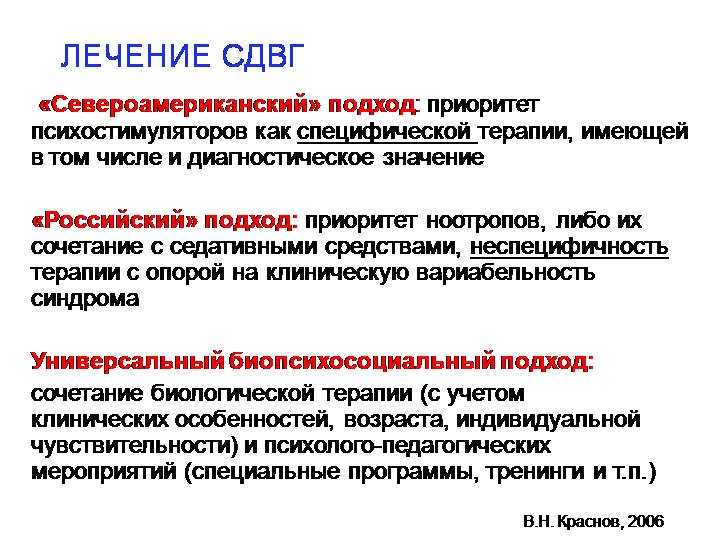 ЛЕЧЕНИЕ СДВГ

«Североамериканский» подход: приоритет психостимуляторов как специфической терапии, имеющей в том числе и диагностическое значение

«Российский» подход: приоритет ноотропов, либо их сочетание с седативными средствами, неспецифичность терапии с опорой на клиническую вариабельность синдрома

Универсальный биопсихосоциальный подход:
сочетание биологической терапии (с учетом клинических особенностей, возраста, индивидуальной чувствительности) и психолого-педагогических мероприятий (специальные программы, тренинги и т.п.)

В.Н. Краснов, 2006